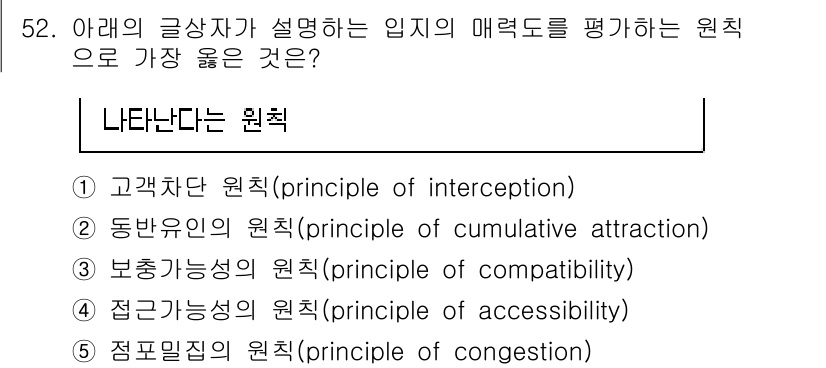 52. 아래의 글상자가 설명하는 입지의 매력도를 평가하는 원칙으로 가장 옳은 것은?

나타난다는 원칙

① 고객차단 원칙(principle of interception)
② 동반유인의 원칙(principle of cumulative attraction)
③ 보충가능성의 원칙(principle of compatibility)
④ 접근가능성의 원칙(principle of accessibility)
⑤ 점포밀집의 원칙(principle of congestion)